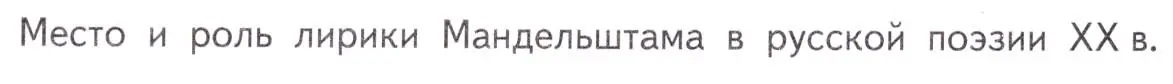 Место и роль лирики Мандельштама в русской поэзии XX в.